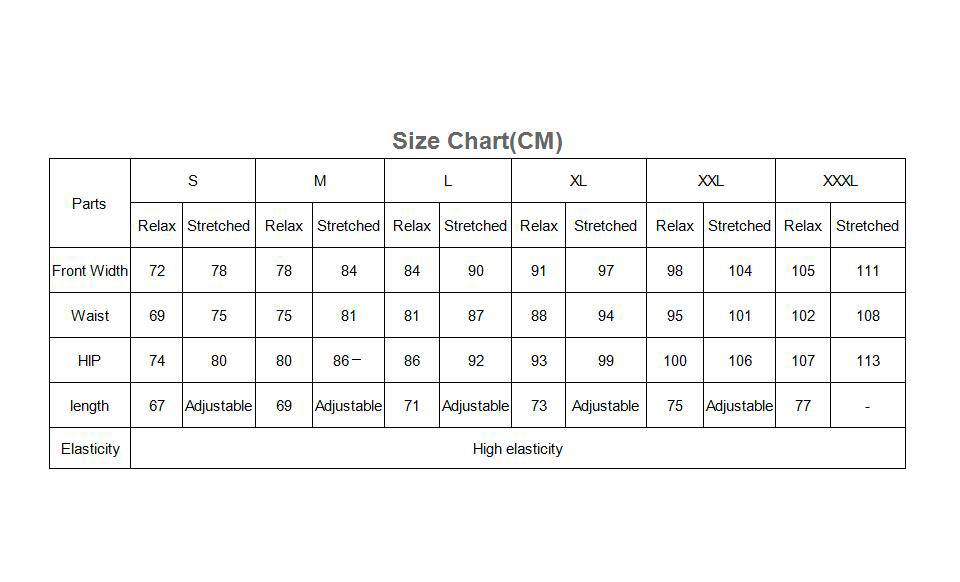 Size Chart(CM)

| Parts | S | | M | | L | | XL | | XXL | | XXXL | |
|---|---|---|---|---|---|---|---|---|---|---|---|---|
| | Relax | Stretched | Relax | Stretched | Relax | Stretched | Relax | Stretched | Relax | Stretched | Relax | Stretched |
| Front Width | 72 | 78 | 78 | 84 | 84 | 90 | 91 | 97 | 98 | 104 | 105 | 111 |
| Waist | 69 | 75 | 75 | 81 | 81 | 87 | 88 | 94 | 95 | 101 | 102 | 108 |
| HIP | 74 | 80 | 80 | 86 – | 86 | 92 | 93 | 99 | 100 | 106 | 107 | 113 |
| length | 67 | Adjustable | 69 | Adjustable | 71 | Adjustable | 73 | Adjustable | 75 | Adjustable | 77 | - |
| Elasticity | High elasticity | | | | | | | | | | | |